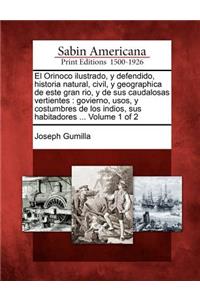 Sabin Americana
Print Editions 1500-1926

El Orinoco ilustrado, y defendido, historia natural, civil, y geographica de este gran rio, y de sus caudalosas vertientes : govierno, usos, y costumbres de los indios, sus habitadores ... Volume 1 of 2

Joseph Gumilla